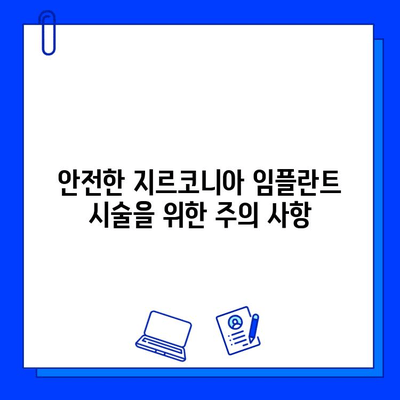 안전한 지르코니아 임플란트 시술을 위한 주의 사항